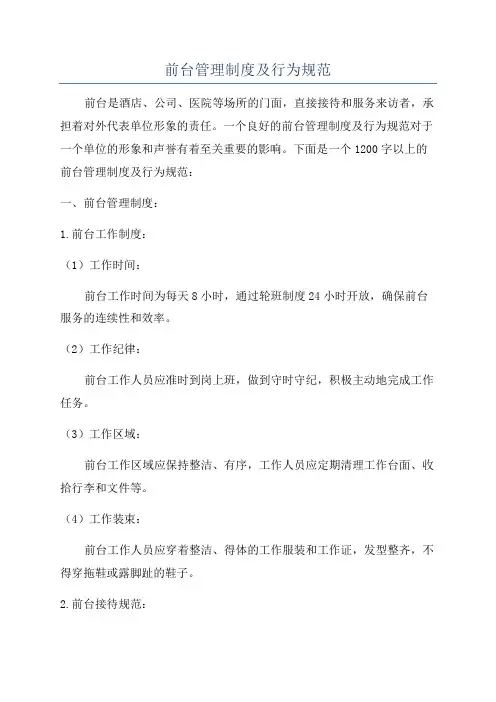 前台管理制度及行为规范

前台是酒店、公司、医院等场所的门面，直接接待和服务来访者，承担着对外代表单位形象的责任。一个良好的前台管理制度及行为规范对于一个单位的形象和声誉有着至关重要的影响。下面是一个1200字以上的前台管理制度及行为规范：

一、前台管理制度：

1.前台工作制度：

（1）工作时间：

前台工作时间为每天8小时，通过轮班制度24小时开放，确保前台服务的连续性和效率。

（2）工作纪律：

前台工作人员应准时到岗上班，做到守时守纪，积极主动地完成工作任务。

（3）工作区域：

前台工作区域应保持整洁、有序，工作人员应定期清理工作台面、收拾行李和文件等。

（4）工作装束：

前台工作人员应穿着整洁、得体的工作服装和工作证，发型整齐，不得穿拖鞋或露脚趾的鞋子。

2.前台接待规范：